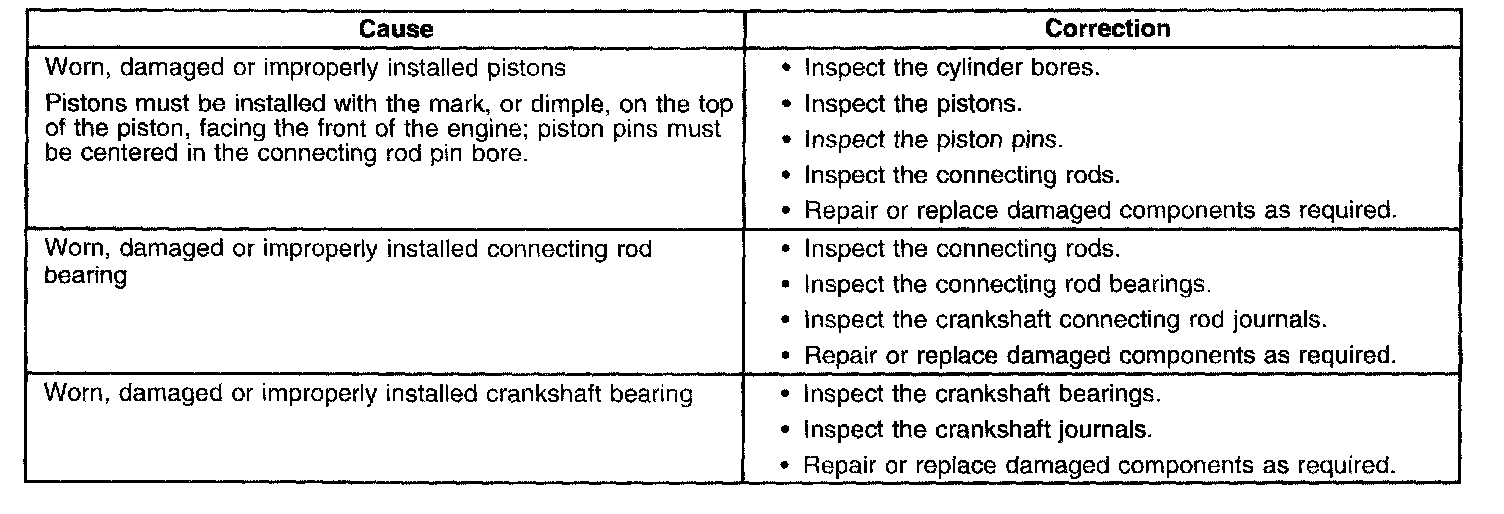 | Cause | Correction |
|---|---|
| Worn, damaged or improperly installed pistons<br>Pistons must be installed with the mark, or dimple, on the top of the piston, facing the front of the engine; piston pins must be centered in the connecting rod pin bore. | • Inspect the cylinder bores.<br>• Inspect the pistons.<br>• Inspect the piston pins.<br>• Inspect the connecting rods.<br>• Repair or replace damaged components as required. |
| Worn, damaged or improperly installed connecting rod bearing | • Inspect the connecting rods.<br>• Inspect the connecting rod bearings.<br>• Inspect the crankshaft connecting rod journals.<br>• Repair or replace damaged components as required. |
| Worn, damaged or improperly installed crankshaft bearing | • Inspect the crankshaft bearings.<br>• Inspect the crankshaft journals.<br>• Repair or replace damaged components as required. |